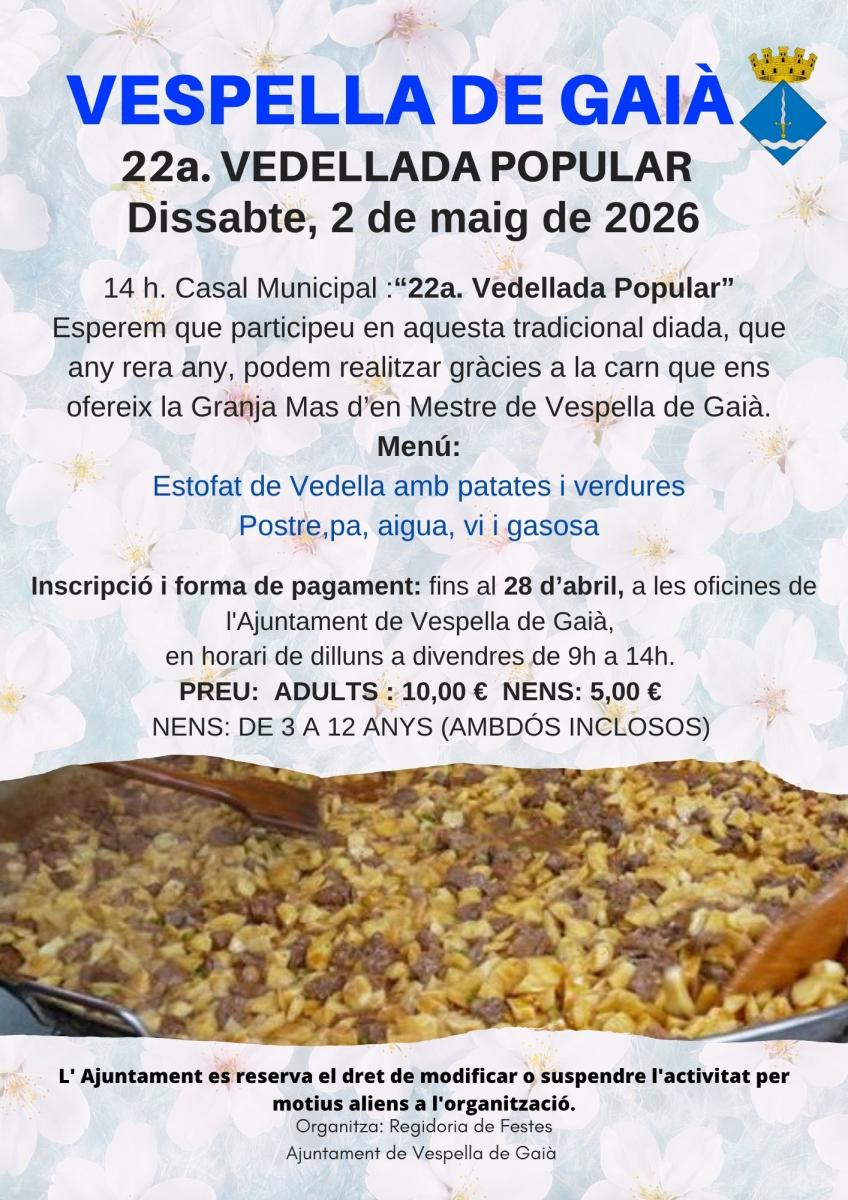 VESPELLA DE GAIÀ

22a. VEDELLADA POPULAR
Dissabte, 2 de maig de 2026

14 h. Casal Municipal :“22a. Vedellada Popular”
Esperem que participeu en aquesta tradicional diada, que any rera any, podem realitzar gràcies a la carn que ens ofereix la Granja Mas d’en Mestre de Vespella de Gaià.
Menú:
Estofat de Vedella amb patates i verdures
Postre,pa, aigua, vi i gasosa

Inscripció i forma de pagament: fins al 28 d’abril, a les oficines de l'Ajuntament de Vespella de Gaià,
en horari de dilluns a divendres de 9h a 14h.
PREU: ADULTS : 10,00 € NENS: 5,00 €
NENS: DE 3 A 12 ANYS (AMBDÓS INCLOSOS)

L' Ajuntament es reserva el dret de modificar o suspendre l'activitat per motius aliens a l'organització.
Organitza: Regidoria de Festes
Ajuntament de Vespella de Gaià